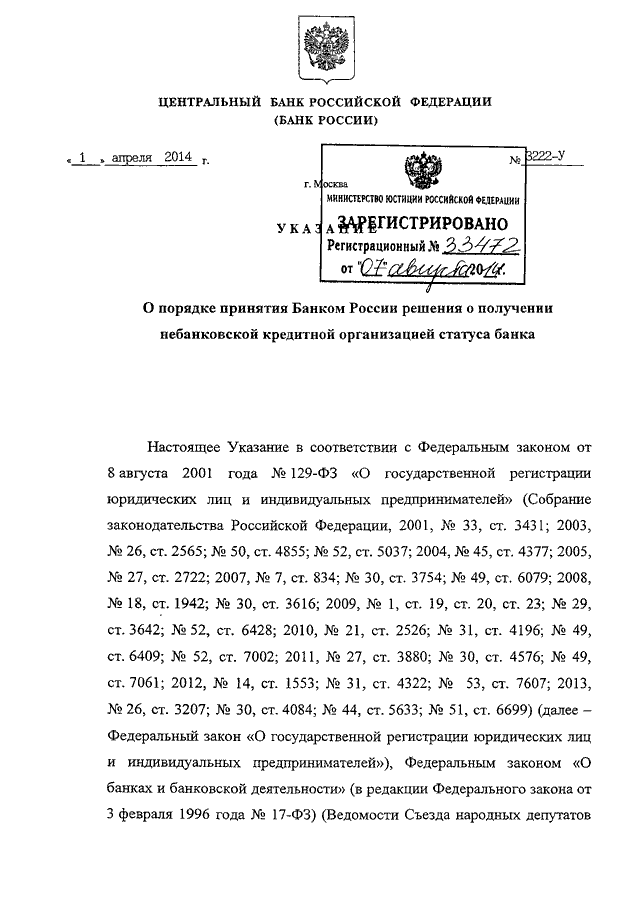 ЦЕНТРАЛЬНЫЙ БАНК РОССИЙСКОЙ ФЕДЕРАЦИИ
(БАНК РОССИИ)

« 1 » апреля 2014 г. № 3222-У

г. Москва

МИНИСТЕРСТВО ЮСТИЦИИ РОССИЙСКОЙ ФЕДЕРАЦИИ
ЗАРЕГИСТРИРОВАНО
Регистрационный № 33472
от "07" августа 2014г.

УКАЗАНИЕ

О порядке принятия Банком России решения о получении небанковской кредитной организацией статуса банка

Настоящее Указание в соответствии с Федеральным законом от 8 августа 2001 года № 129-ФЗ «О государственной регистрации юридических лиц и индивидуальных предпринимателей» (Собрание законодательства Российской Федерации, 2001, № 33, ст. 3431; 2003, № 26, ст. 2565; № 50, ст. 4855; № 52, ст. 5037; 2004, № 45, ст. 4377; 2005, № 27, ст. 2722; 2007, № 7, ст. 834; № 30, ст. 3754; № 49, ст. 6079; 2008, № 18, ст. 1942; № 30, ст. 3616; 2009, № 1, ст. 19, ст. 20, ст. 23; № 29, ст. 3642; № 52, ст. 6428; 2010, № 21, ст. 2526; № 31, ст. 4196; № 49, ст. 6409; № 52, ст. 7002; 2011, № 27, ст. 3880; № 30, ст. 4576; № 49, ст. 7061; 2012, № 14, ст. 1553; № 31, ст. 4322; № 53, ст. 7607; 2013, № 26, ст. 3207; № 30, ст. 4084; № 44, ст. 5633; № 51, ст. 6699) (далее – Федеральный закон «О государственной регистрации юридических лиц и индивидуальных предпринимателей»), Федеральным законом «О банках и банковской деятельности» (в редакции Федерального закона от 3 февраля 1996 года № 17-ФЗ) (Ведомости Съезда народных депутатов